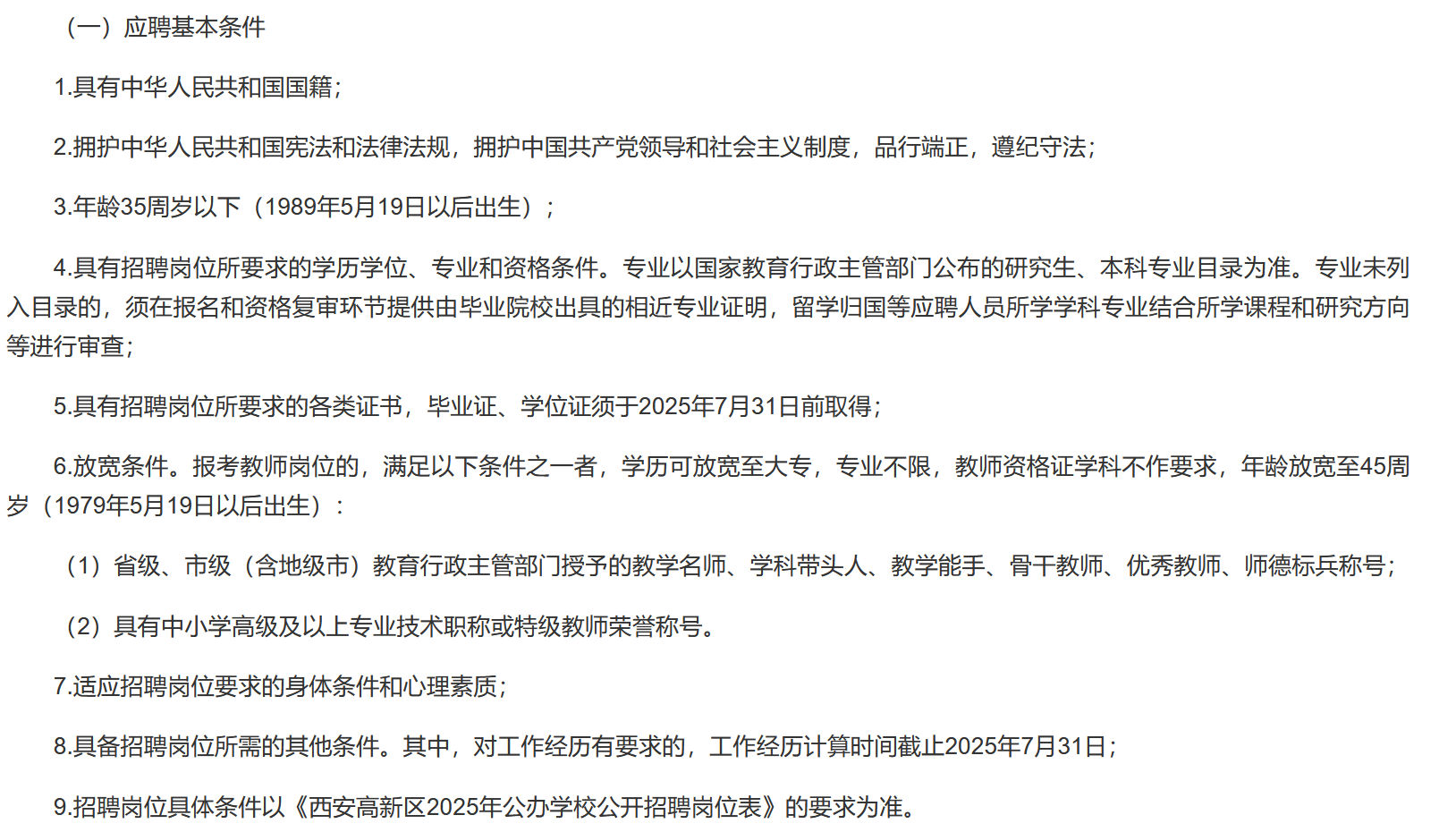 （一）应聘基本条件

1.具有中华人民共和国国籍;

2.拥护中华人民共和国宪法和法律法规，拥护中国共产党领导和社会主义制度，品行端正，遵纪守法;

3.年龄35周岁以下（1989年5月19日以后出生）;

4.具有招聘岗位所要求的学历学位、专业和资格条件。专业以国家教育行政主管部门公布的研究生、本科专业目录为准。专业未列入目录的，须在报名和资格复审环节提供由毕业院校出具的相近专业证明，留学归国等应聘人员所学学科专业结合所学课程和研究方向等进行审查;

5.具有招聘岗位所要求的各类证书，毕业证、学位证须于2025年7月31日前取得;

6.放宽条件。报考教师岗位的，满足以下条件之一者，学历可放宽至大专，专业不限，教师资格证学科不作要求，年龄放宽至45周岁（1979年5月19日以后出生）:

（1）省级、市级（含地级市）教育行政主管部门授予的教学名师、学科带头人、教学能手、骨干教师、优秀教师、师德标兵称号;

（2）具有中小学高级及以上专业技术职称或特级教师荣誉称号。

7.适应招聘岗位要求的身体条件和心理素质;

8.具备招聘岗位所需的其他条件。其中，对工作经历有要求的，工作经历计算时间截止2025年7月31日;

9.招聘岗位具体条件以《西安高新区2025年公办学校公开招聘岗位表》的要求为准。